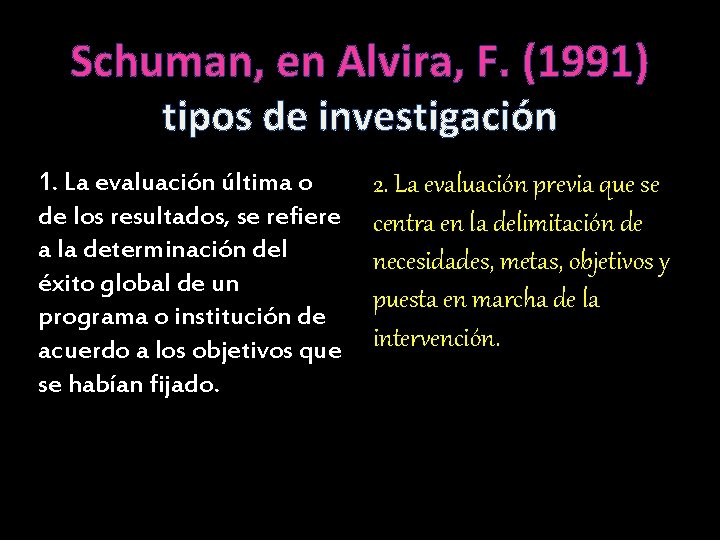 Schuman, en Alvira, F. (1991)
tipos de investigación

1. La evaluación última o de los resultados, se refiere a la determinación del éxito global de un programa o institución de acuerdo a los objetivos que se habían fijado.

2. La evaluación previa que se centra en la delimitación de necesidades, metas, objetivos y puesta en marcha de la intervención.